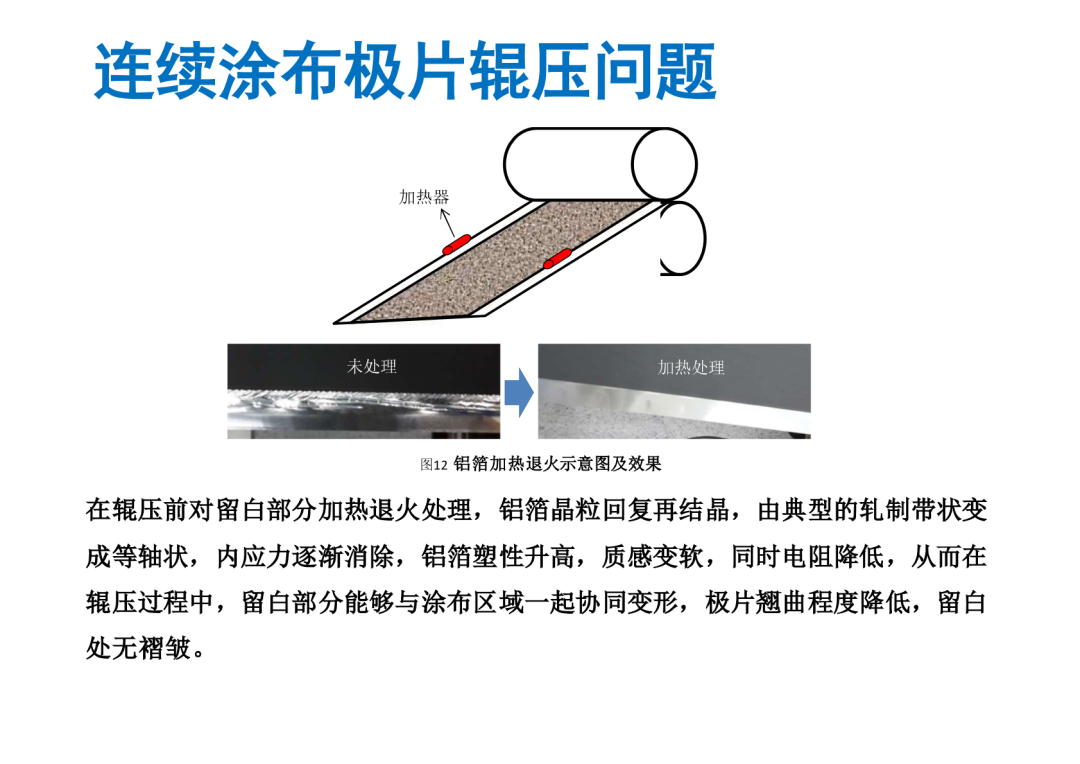 连续涂布极片辊压问题

加热器

未处理

加热处理

图12 铝箔加热退火示意图及效果

在辊压前对留白部分加热退火处理，铝箔晶粒回复再结晶，由典型的轧制带状变成等轴状，内应力逐渐消除，铝箔塑性升高，质感变软，同时电阻降低，从而在辊压过程中，留白部分能够与涂布区域一起协同变形，极片翘曲程度降低，留白处无褶皱。